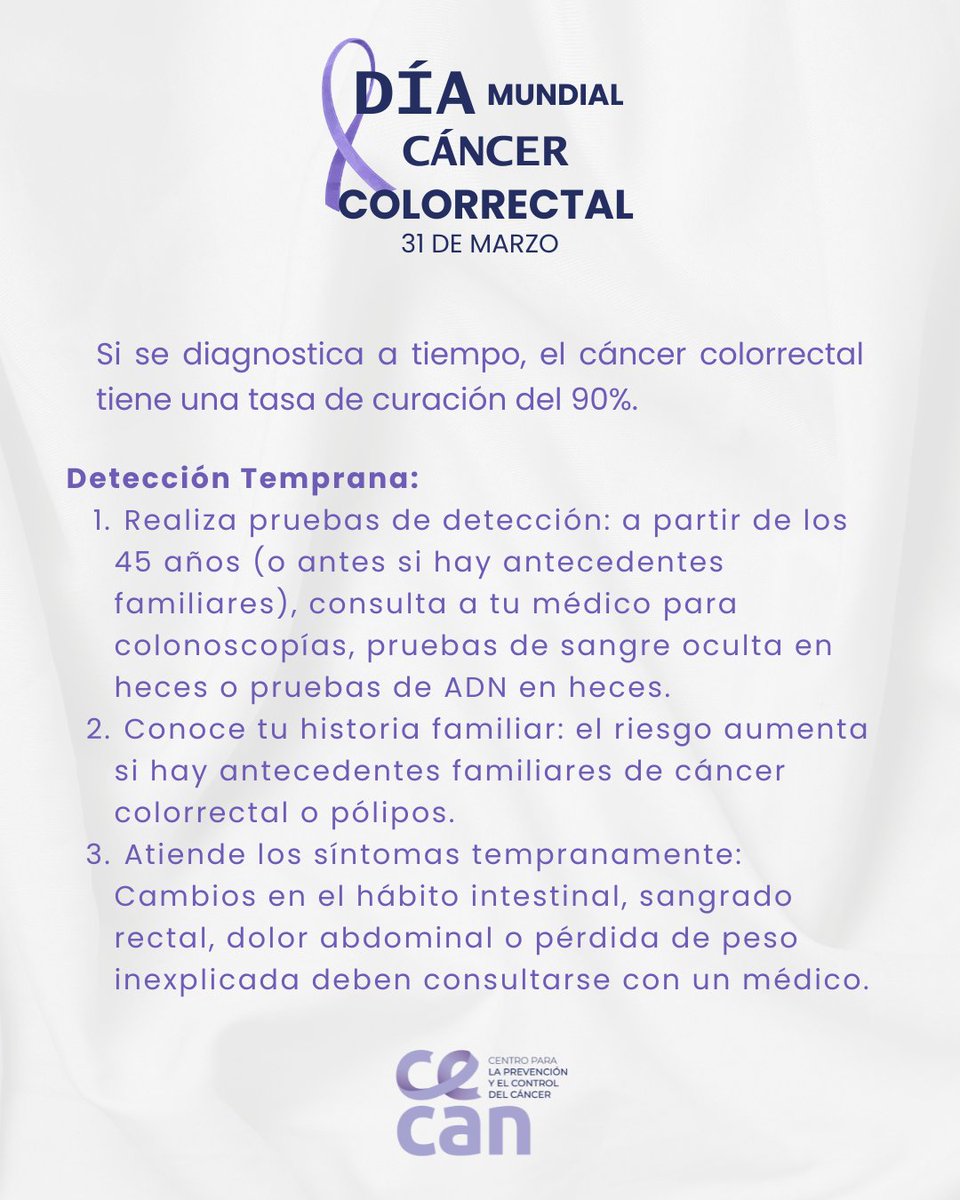 DÍA MUNDIAL CÁNCER COLORRECTAL
31 DE MARZO

Si se diagnostica a tiempo, el cáncer colorrectal tiene una tasa de curación del 90%.

Detección Temprana:
1. Realiza pruebas de detección: a partir de los 45 años (o antes si hay antecedentes familiares), consulta a tu médico para colonoscopías, pruebas de sangre oculta en heces o pruebas de ADN en heces.
2. Conoce tu historia familiar: el riesgo aumenta si hay antecedentes familiares de cáncer colorrectal o pólipos.
3. Atiende los síntomas tempranamente: Cambios en el hábito intestinal, sangrado rectal, dolor abdominal o pérdida de peso inexplicada deben consultarse con un médico.

ce can
CENTRO PARA LA PREVENCIÓN Y EL CONTROL DEL CÁNCER